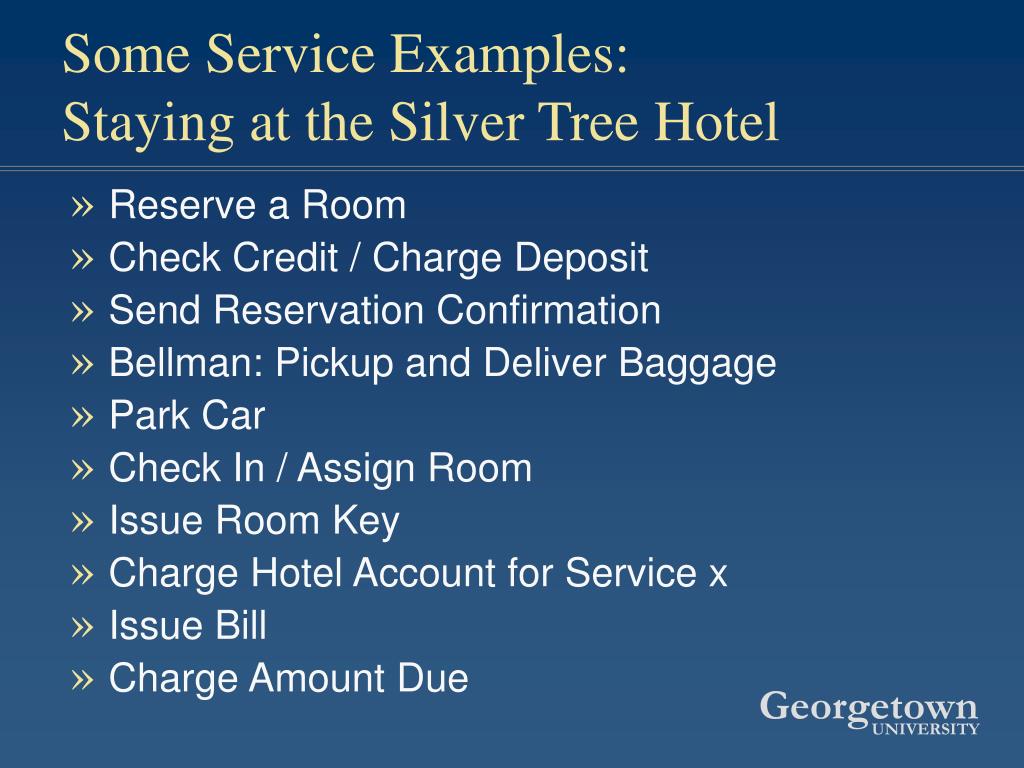 Some Service Examples:
Staying at the Silver Tree Hotel

» Reserve a Room
» Check Credit / Charge Deposit
» Send Reservation Confirmation
» Bellman: Pickup and Deliver Baggage
» Park Car
» Check In / Assign Room
» Issue Room Key
» Charge Hotel Account for Service x
» Issue Bill
» Charge Amount Due

Georgetown
UNIVERSITY